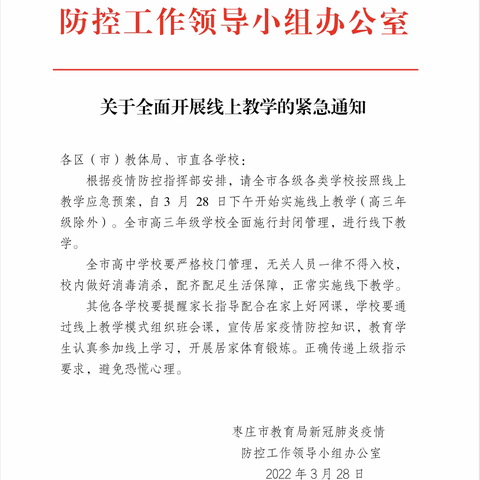 防控工作领导小组办公室

关于全面开展线上教学的紧急通知

各区（市）教体局、市直各学校：

根据疫情防控指挥部安排，请全市各级各类学校按照线上教学应急预案，自 3 月 28 日下午开始实施线上教学（高三年级除外）。全市高三年级学校全面施行封闭管理，进行线下教学。

全市高中学校要严格校门管理，无关人员一律不得入校，校内做好消毒消杀，配齐配足生活保障，正常实施线下教学。

其他各学校要提醒家长指导配合在家上好网课，学校要通过线上教学模式组织班会课，宣传居家疫情防控知识，教育学生认真参加线上学习，开展居家体育锻炼。正确传递上级指示要求，避免恐慌心理。

枣庄市教育局新冠肺炎疫情
防控工作领导小组办公室
2022 年 3 月 28 日